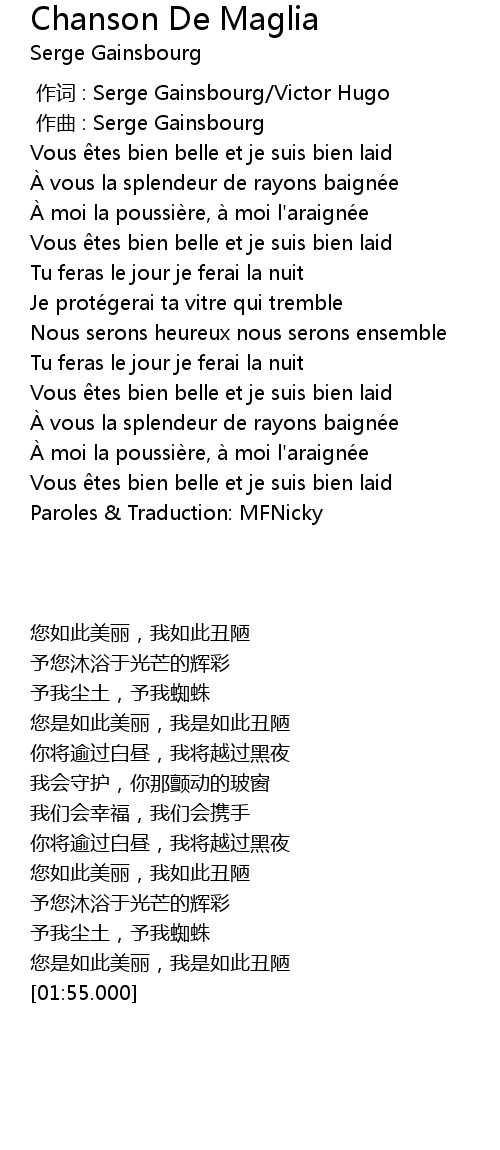 Chanson De Maglia
Serge Gainsbourg

作词 : Serge Gainsbourg/Victor Hugo
作曲 : Serge Gainsbourg
Vous êtes bien belle et je suis bien laid
À vous la splendeur de rayons baignée
À moi la poussière, à moi l'araignée
Vous êtes bien belle et je suis bien laid
Tu feras le jour je ferai la nuit
Je protégerai ta vitre qui tremble
Nous serons heureux nous serons ensemble
Tu feras le jour je ferai la nuit
Vous êtes bien belle et je suis bien laid
À vous la splendeur de rayons baignée
À moi la poussière, à moi l'araignée
Vous êtes bien belle et je suis bien laid
Paroles & Traduction: MFNicky

您如此美丽，我如此丑陋
予您沐浴于光芒的辉彩
予我尘土，予我蜘蛛
您是如此美丽，我是如此丑陋
你将逾过白昼，我将越过黑夜
我会守护，你那颤动的玻窗
我们会幸福，我们会携手
你将逾过白昼，我将越过黑夜
您如此美丽，我如此丑陋
予您沐浴于光芒的辉彩
予我尘土，予我蜘蛛
您是如此美丽，我是如此丑陋
[01:55.000]